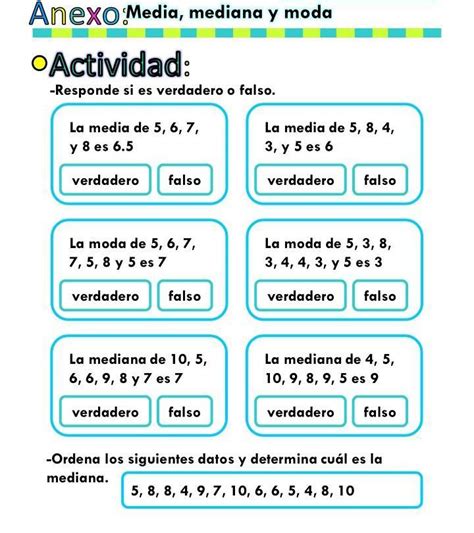 Anexo: Media, mediana y moda

Actividad:

-Responde si es verdadero o falso.

La media de 5, 6, 7, y 8 es 6.5

verdadero falso

La media de 5, 8, 4, 3, y 5 es 6

verdadero falso

La moda de 5, 6, 7, 7, 5, 8 y 5 es 7

verdadero falso

La moda de 5, 3, 8, 3, 4, 4, 3, y 5 es 3

verdadero falso

La mediana de 10, 5, 6, 6, 9, 8 y 7 es 7

verdadero falso

La mediana de 4, 5, 10, 9, 8, 9, 5 es 9

verdadero falso

-Ordena los siguientes datos y determina cuál es la mediana.

5, 8, 8, 4, 9, 7, 10, 6, 6, 5, 4, 8, 10